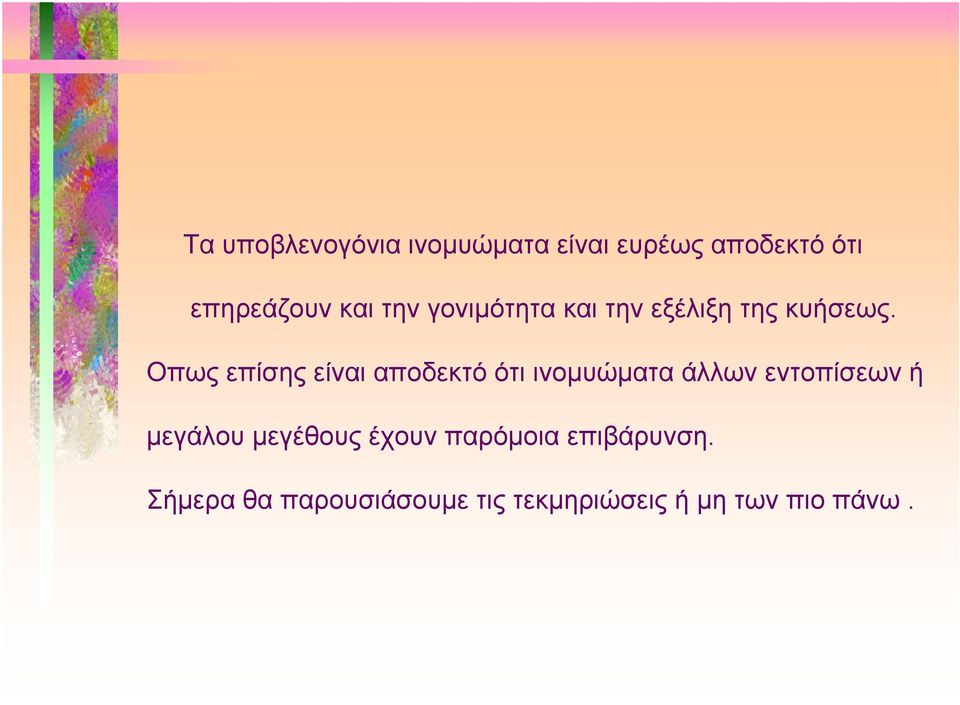 Τα υποβλενογόνια ινομυώματα είναι ευρέως αποδεκτό ότι επηρεάζουν και την γονιμότητα και την εξέλιξη της κυήσεως.

Οπως επίσης είναι αποδεκτό ότι ινομυώματα άλλων εντοπίσεων ή μεγάλου μεγέθους έχουν παρόμοια επιβάρυνση.

Σήμερα θα παρουσιάσουμε τις τεκμηριώσεις ή μη των πιο πάνω .